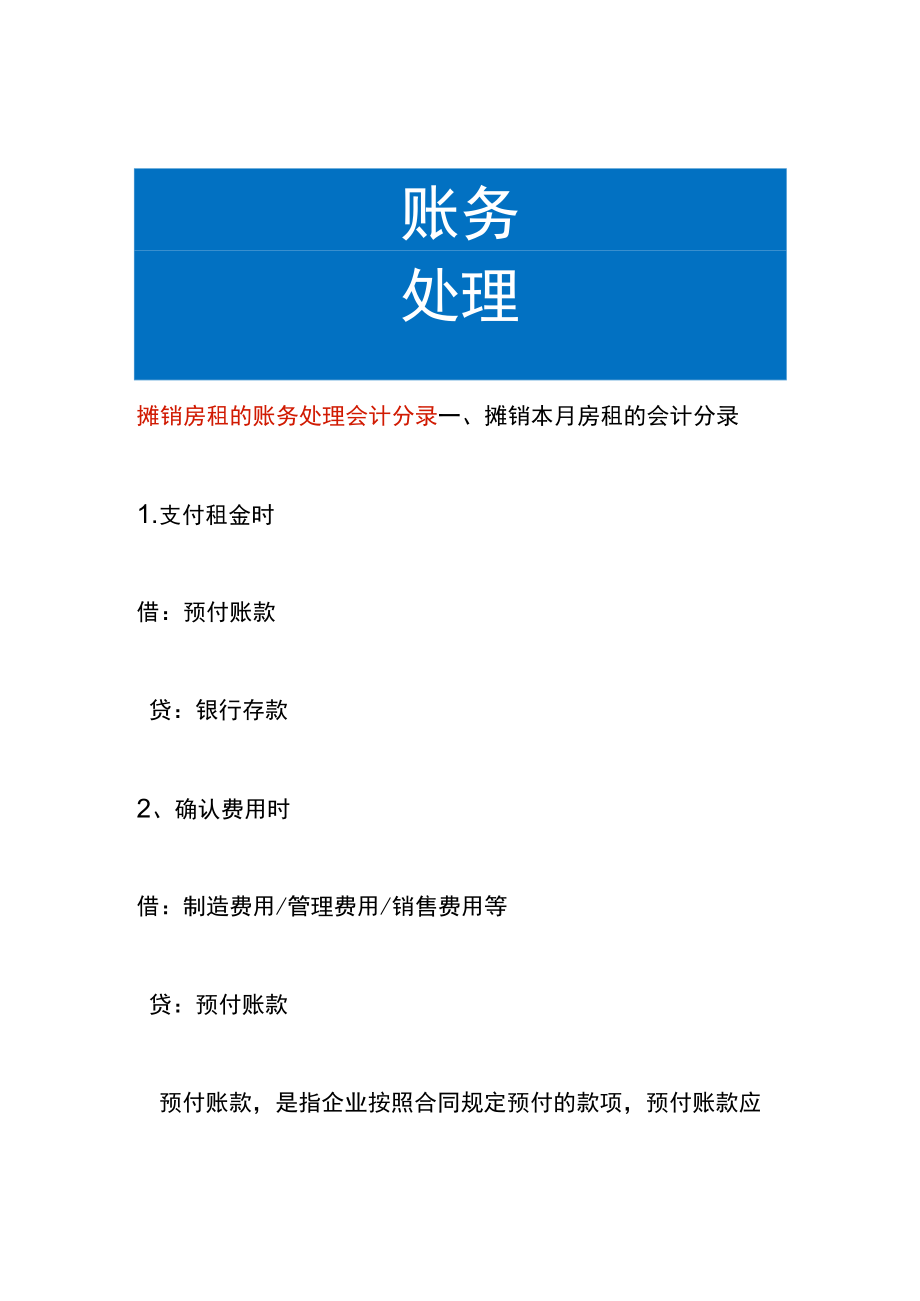 账务
处理

摊销房租的账务处理会计分录一、摊销本月房租的会计分录

1.支付租金时

借：预付账款

贷：银行存款

2、确认费用时

借：制造费用/管理费用/销售费用等

贷：预付账款

预付账款，是指企业按照合同规定预付的款项，预付账款应